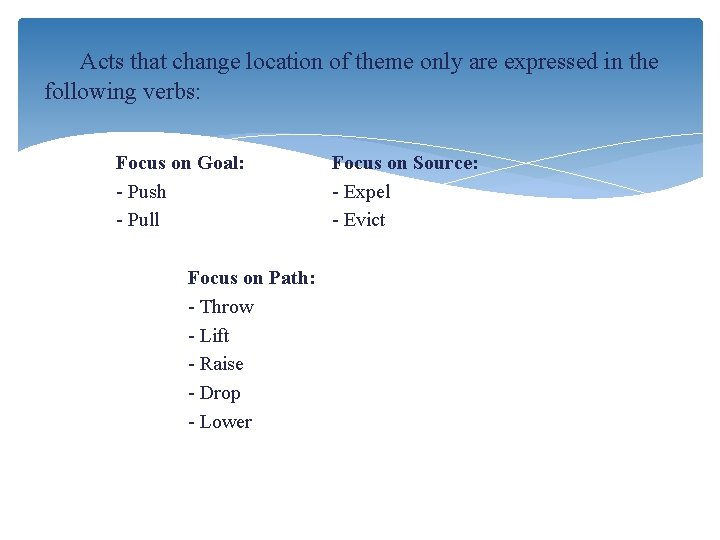 Acts that change location of theme only are expressed in the following verbs:

Focus on Goal:
- Push
- Pull

Focus on Source:
- Expel
- Evict

Focus on Path:
- Throw
- Lift
- Raise
- Drop
- Lower